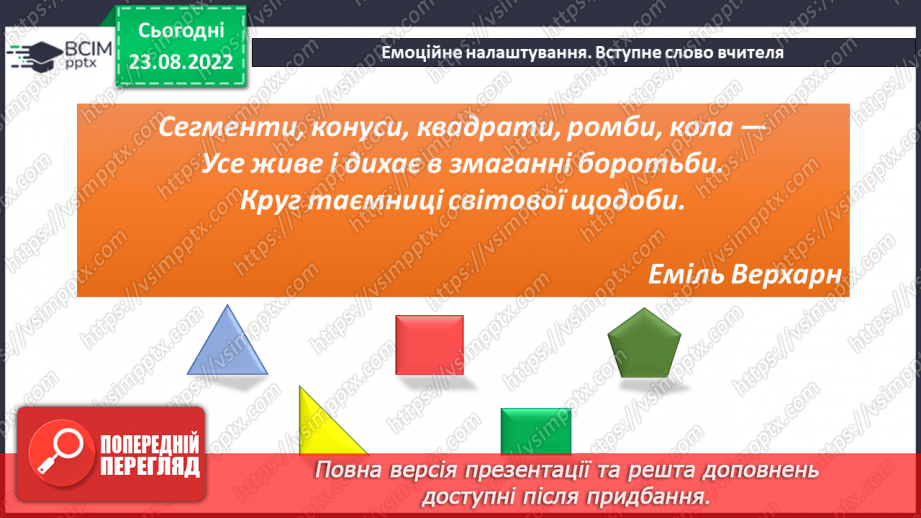 ВСІМ pptx

Сьогодні 23.08.2022

Емоційне налаштування. Вступне слово вчителя

Сегменти, конуси, квадрати, ромби, кола —
Усе живе і дихає в змаганні боротьби.
Круг таємниці світової щодоби.

Еміль Верхарн

https://vsimpptx.com

ПОПЕРЕДНІЙ ПЕРЕГЛЯД

Повна версія презентації та решта доповнень доступні після придбання.